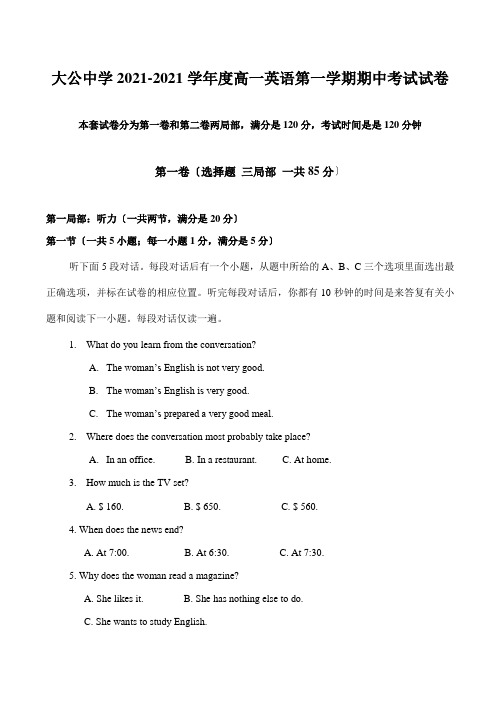 大公中学 2021-2021 学年度高一英语第一学期期中考试试卷

本套试卷分为第一卷和第二卷两局部，满分是 120 分，考试时间是是 120 分钟

第一卷〔选择题 三局部 一共 85 分〕

第一局部：听力〔一共两节，满分是 20 分〕

第一节〔一共 5 小题；每一小题 1 分，满分是 5 分〕

听下面 5 段对话。每段对话后有一个小题，从题中所给的 A、B、C 三个选项里面选出最正确选项，并标在试卷的相应位置。听完每段对话后，你都有 10 秒钟的时间是来答复有关小题和阅读下一小题。每段对话仅读一遍。

1. What do you learn from the conversation?

A. The woman's English is not very good.

B. The woman's English is very good.

C. The woman's prepared a very good meal.

2. Where does the conversation most probably take place?

A. In an office. B. In a restaurant. C. At home.

3. How much is the TV set?

A. $ 160. B. $ 650. C. $ 560.

4. When does the news end?

A. At 7:00. B. At 6:30. C. At 7:30.

5. Why does the woman read a magazine?

A. She likes it. B. She has nothing else to do.

C. She wants to study English.